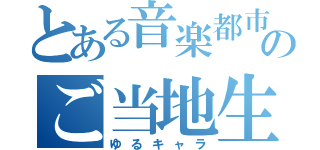 とある音楽都市の

ご当地生

ゆるキャラ